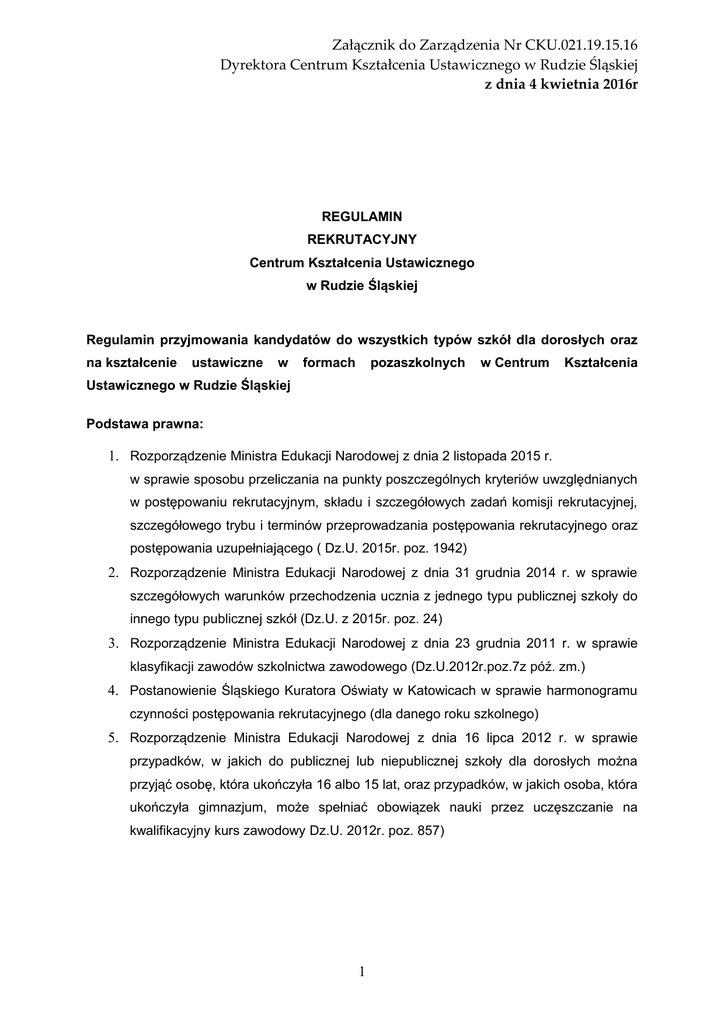 Załącznik do Zarządzenia Nr CKU.021.19.15.16
Dyrektora Centrum Kształcenia Ustawicznego w Rudzie Śląskiej
z dnia 4 kwietnia 2016r

REGULAMIN
REKRUTACYJNY
Centrum Kształcenia Ustawicznego
w Rudzie Śląskiej

Regulamin przyjmowania kandydatów do wszystkich typów szkół dla dorosłych oraz na kształcenie ustawiczne w formach pozaszkolnych w Centrum Kształcenia Ustawicznego w Rudzie Śląskiej

Podstawa prawna:

1. Rozporządzenie Ministra Edukacji Narodowej z dnia 2 listopada 2015 r. w sprawie sposobu przeliczania na punkty poszczególnych kryteriów uwzględnianych w postępowaniu rekrutacyjnym, składu i szczegółowych zadań komisji rekrutacyjnej, szczegółowego trybu i terminów przeprowadzania postępowania rekrutacyjnego oraz postępowania uzupełniającego ( Dz.U. 2015r. poz. 1942)
2. Rozporządzenie Ministra Edukacji Narodowej z dnia 31 grudnia 2014 r. w sprawie szczegółowych warunków przechodzenia ucznia z jednego typu publicznej szkoły do innego typu publicznej szkół (Dz.U. z 2015r. poz. 24)
3. Rozporządzenie Ministra Edukacji Narodowej z dnia 23 grudnia 2011 r. w sprawie klasyfikacji zawodów szkolnictwa zawodowego (Dz.U.2012r.poz.7z póź. zm.)
4. Postanowienie Śląskiego Kuratora Oświaty w Katowicach w sprawie harmonogramu czynności postępowania rekrutacyjnego (dla danego roku szkolnego)
5. Rozporządzenie Ministra Edukacji Narodowej z dnia 16 lipca 2012 r. w sprawie przypadków, w jakich do publicznej lub niepublicznej szkoły dla dorosłych można przyjąć osobę, która ukończyła 16 albo 15 lat, oraz przypadków, w jakich osoba, która ukończyła gimnazjum, może spełniać obowiązek nauki przez uczęszczanie na kwalifikacyjny kurs zawodowy Dz.U. 2012r. poz. 857)

1